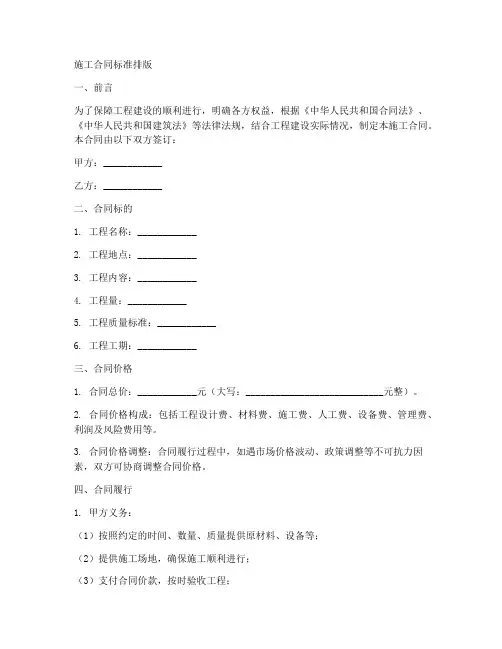 施工合同标准排版

一、前言

为了保障工程建设的顺利进行，明确各方权益，根据《中华人民共和国合同法》、《中华人民共和国建筑法》等法律法规，结合工程建设实际情况，制定本施工合同。本合同由以下双方签订：

甲方：____________

乙方：____________

二、合同标的

1. 工程名称：____________

2. 工程地点：____________

3. 工程内容：____________

4. 工程量：____________

5. 工程质量标准：____________

6. 工程工期：____________

三、合同价格

1. 合同总价：____________元（大写：____________________________元整）。

2. 合同价格构成：包括工程设计费、材料费、施工费、人工费、设备费、管理费、利润及风险费用等。

3. 合同价格调整：合同履行过程中，如遇市场价格波动、政策调整等不可抗力因素，双方可协商调整合同价格。

四、合同履行

1. 甲方义务：

（1）按照约定的时间、数量、质量提供原材料、设备等；

（2）提供施工场地，确保施工顺利进行；

（3）支付合同价款，按时验收工程；